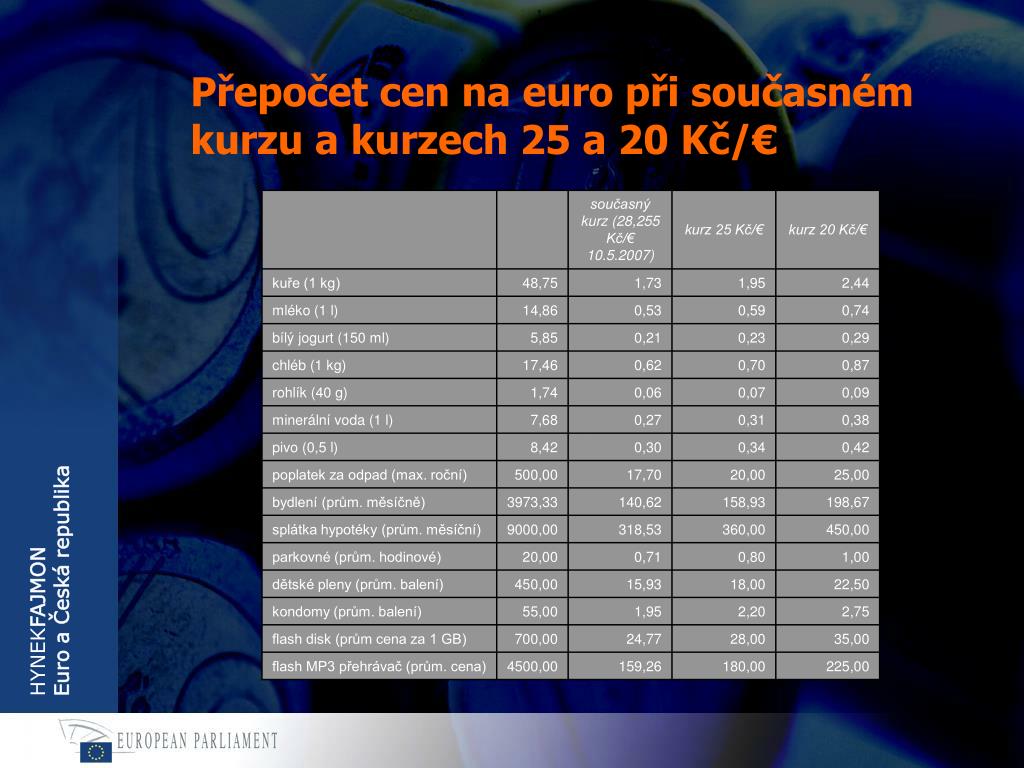 Přepočet cen na euro při současném kurzu a kurzech 25 a 20 Kč/€

| | | současný kurz (28,255 Kč/€ 10.5.2007) | kurz 25 Kč/€ | kurz 20 Kč/€ |
|---|---|---|---|---|
| kuře (1 kg) | 48,75 | 1,73 | 1,95 | 2,44 |
| mléko (1 l) | 14,86 | 0,53 | 0,59 | 0,74 |
| bílý jogurt (150 ml) | 5,85 | 0,21 | 0,23 | 0,29 |
| chléb (1 kg) | 17,46 | 0,62 | 0,70 | 0,87 |
| rohlík (40 g) | 1,74 | 0,06 | 0,07 | 0,09 |
| minerální voda (1 l) | 7,68 | 0,27 | 0,31 | 0,38 |
| pivo (0,5 l) | 8,42 | 0,30 | 0,34 | 0,42 |
| poplatek za odpad (max. roční) | 500,00 | 17,70 | 20,00 | 25,00 |
| bydlení (prům. měsíčně) | 3973,33 | 140,62 | 158,93 | 198,67 |
| splátka hypotéky (prům. měsíční) | 9000,00 | 318,53 | 360,00 | 450,00 |
| parkovné (prům. hodinové) | 20,00 | 0,71 | 0,80 | 1,00 |
| dětské pleny (prům. balení) | 450,00 | 15,93 | 18,00 | 22,50 |
| kondomy (prům. balení) | 55,00 | 1,95 | 2,20 | 2,75 |
| flash disk (prům cena za 1 GB) | 700,00 | 24,77 | 28,00 | 35,00 |
| flash MP3 přehrávač (prům. cena) | 4500,00 | 159,26 | 180,00 | 225,00 |

HYNEKFAJMON
Euro a Česká republika

EUROPEAN PARLIAMENT